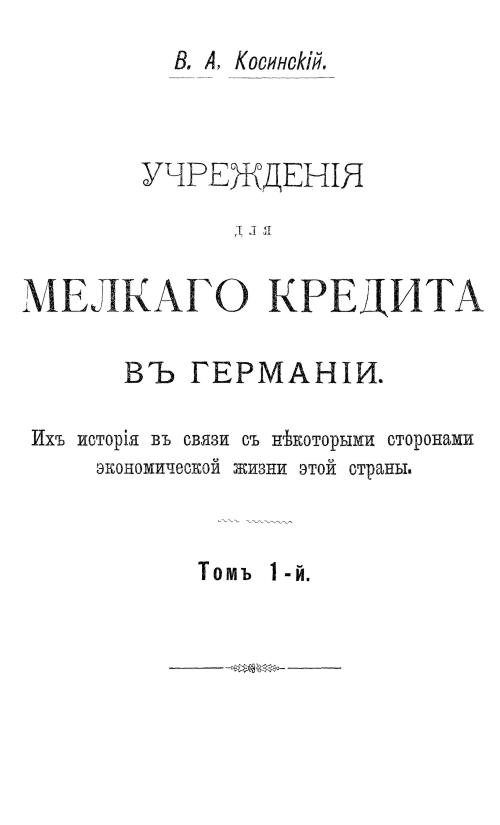 В. А. Косинскій.

УЧРЕЖДЕНІЯ

для

МЕЛКАГО КРЕДИТА

ВЪ ГЕРМАНІИ.

Ихъ исторія въ связи съ нѣкоторыми сторонами экономической жизни этой страны.

Томъ 1-й.